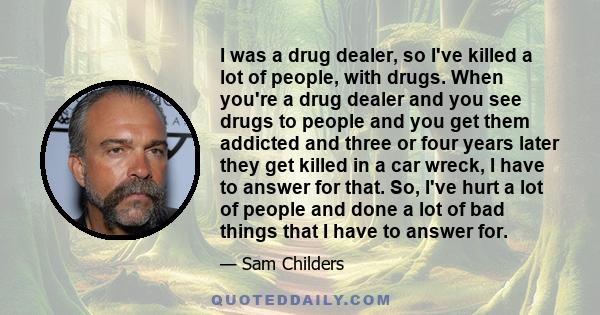 I was a drug dealer, so I've killed a lot of people, with drugs. When you're a drug dealer and you see drugs to people and you get them addicted and three or four years later they get killed in a car wreck, I have to answer for that. So, I've hurt a lot of people and done a lot of bad things that I have to answer for.

— Sam Childers

QUOTEDDAILY.COM